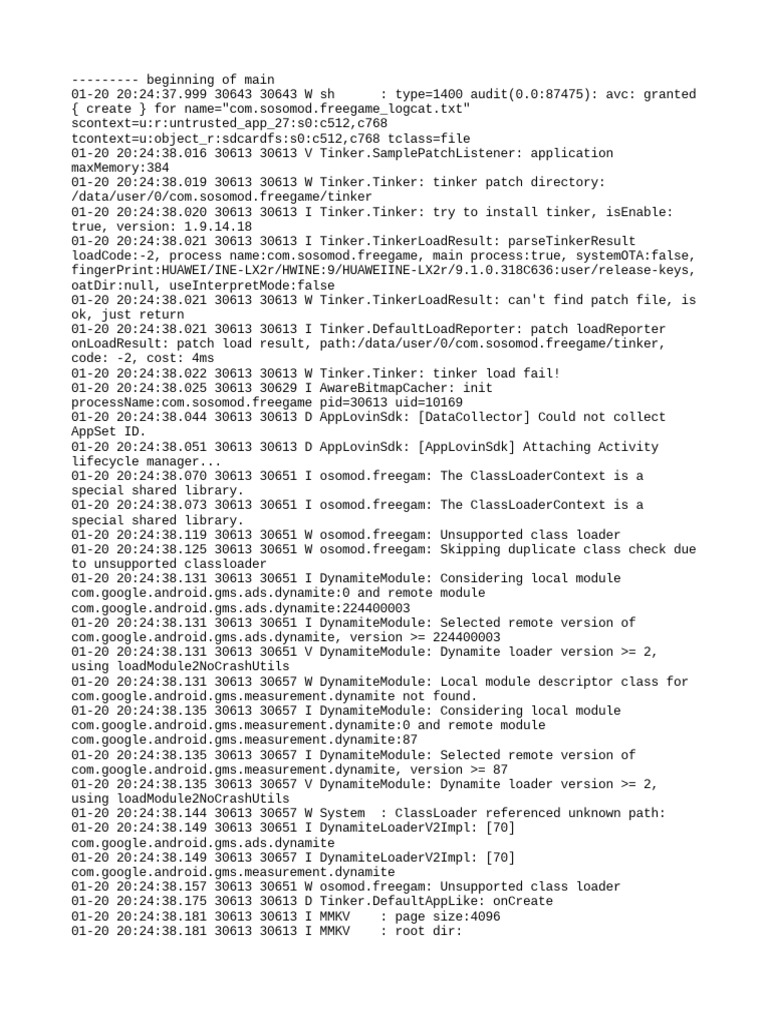 --------- beginning of main
01-20 20:24:37.999 30643 30643 W sh      : type=1400 audit(0.0:87475): avc: granted { create } for name="com.sosomod.freegame_logcat.txt" scontext=u:r:untrusted_app_27:s0:c512,c768 tcontext=u:object_r:sdcardfs:s0:c512,c768 tclass=file
01-20 20:24:38.016 30613 30613 V Tinker.SamplePatchListener: application maxMemory:384
01-20 20:24:38.019 30613 30613 W Tinker.Tinker: tinker patch directory: /data/user/0/com.sosomod.freegame/tinker
01-20 20:24:38.020 30613 30613 I Tinker.Tinker: try to install tinker, isEnable: true, version: 1.9.14.18
01-20 20:24:38.021 30613 30613 I Tinker.TinkerLoadResult: parseTinkerResult loadCode:-2, process name:com.sosomod.freegame, main process:true, systemOTA:false, fingerPrint:HUAWEI/INE-LX2r/HWINE:9/HUAWEIINE-LX2r/9.1.0.318C636:user/release-keys, oatDir:null, useInterpretMode:false
01-20 20:24:38.021 30613 30613 W Tinker.TinkerLoadResult: can't find patch file, is ok, just return
01-20 20:24:38.021 30613 30613 I Tinker.DefaultLoadReporter: patch loadReporter onLoadResult: patch load result, path:/data/user/0/com.sosomod.freegame/tinker, code: -2, cost: 4ms
01-20 20:24:38.022 30613 30613 W Tinker.Tinker: tinker load fail!
01-20 20:24:38.025 30613 30629 I AwareBitmapCacher: init processName:com.sosomod.freegame pid=30613 uid=10169
01-20 20:24:38.044 30613 30613 D AppLovinSdk: [DataCollector] Could not collect AppSet ID.
01-20 20:24:38.051 30613 30613 D AppLovinSdk: [AppLovinSdk] Attaching Activity lifecycle manager...
01-20 20:24:38.070 30613 30651 I osomod.freegam: The ClassLoaderContext is a special shared library.
01-20 20:24:38.073 30613 30651 I osomod.freegam: The ClassLoaderContext is a special shared library.
01-20 20:24:38.119 30613 30651 W osomod.freegam: Unsupported class loader
01-20 20:24:38.125 30613 30651 W osomod.freegam: Skipping duplicate class check due to unsupported classloader
01-20 20:24:38.131 30613 30651 I DynamiteModule: Considering local module com.google.android.gms.ads.dynamite:0 and remote module com.google.android.gms.ads.dynamite:224400003
01-20 20:24:38.131 30613 30651 I DynamiteModule: Selected remote version of com.google.android.gms.ads.dynamite, version >= 224400003
01-20 20:24:38.131 30613 30651 V DynamiteModule: Dynamite loader version >= 2, using loadModule2NoCrashUtils
01-20 20:24:38.131 30613 30657 W DynamiteModule: Local module descriptor class for com.google.android.gms.measurement.dynamite not found.
01-20 20:24:38.135 30613 30657 I DynamiteModule: Considering local module com.google.android.gms.measurement.dynamite:0 and remote module com.google.android.gms.measurement.dynamite:87
01-20 20:24:38.135 30613 30657 I DynamiteModule: Selected remote version of com.google.android.gms.measurement.dynamite, version >= 87
01-20 20:24:38.135 30613 30657 V DynamiteModule: Dynamite loader version >= 2, using loadModule2NoCrashUtils
01-20 20:24:38.144 30613 30657 W System  : ClassLoader referenced unknown path:
01-20 20:24:38.149 30613 30651 I DynamiteLoaderV2Impl: [70] com.google.android.gms.ads.dynamite
01-20 20:24:38.149 30613 30657 I DynamiteLoaderV2Impl: [70] com.google.android.gms.measurement.dynamite
01-20 20:24:38.157 30613 30651 W osomod.freegam: Unsupported class loader
01-20 20:24:38.175 30613 30613 D Tinker.DefaultAppLike: onCreate
01-20 20:24:38.181 30613 30613 I MMKV    : page size:4096
01-20 20:24:38.181 30613 30613 I MMKV    : root dir: